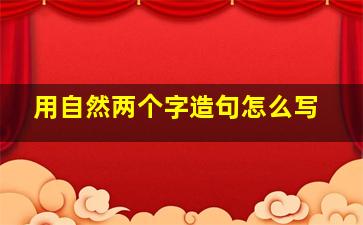 用自然两个字造句怎么写